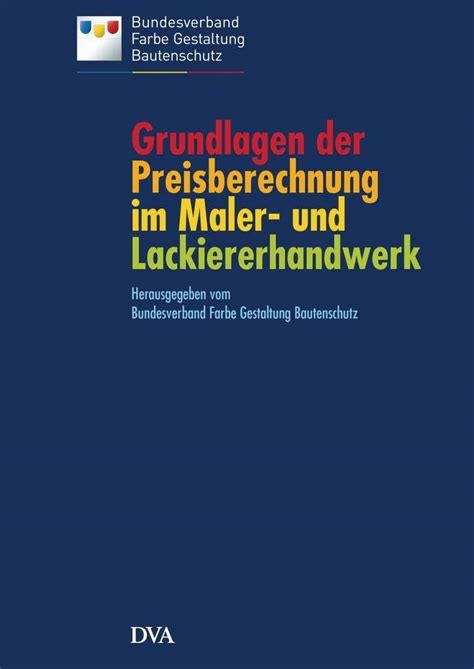 Bundesverband
Farbe Gestaltung
Bautenschutz

Grundlagen der
Preisberechnung
im Maler- und
Lackiererhandwerk

Herausgegeben vom
Bundesverband Farbe Gestaltung Bautenschutz

DVA